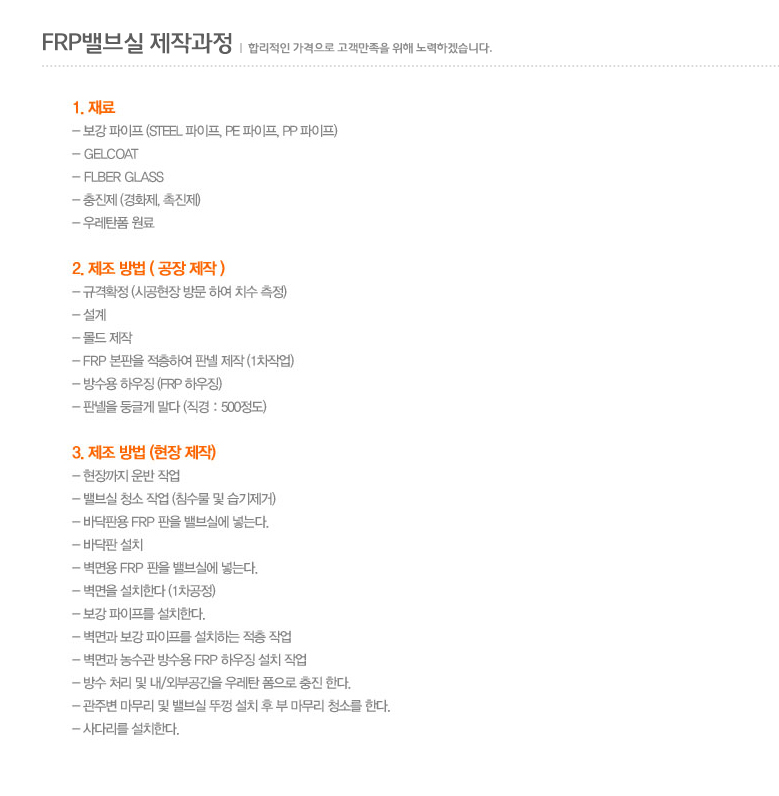 FRP밸브실 제작과정 | 합리적인 가격으로 고객만족을 위해 노력하겠습니다.

1. 재료
– 보강 파이프 (STEEL 파이프, PE 파이프, PP 파이프)
– GELCOAT
– FLBER GLASS
– 충진제 (경화제, 촉진제)
– 우레탄폼 원료

2. 제조 방법 ( 공장 제작 )
– 규격확정 (시공현장 방문 하여 치수 측정)
– 설계
– 몰드 제작
– FRP 본판을 적층하여 판넬 제작 (1차작업)
– 방수용 하우징 (FRP 하우징)
– 판넬을 둥글게 말다 (직경 : 500정도)

3. 제조 방법 (현장 제작)
– 현장까지 운반 작업
– 밸브실 청소 작업 (침수물 및 습기제거)
– 바닥판용 FRP 판을 밸브실에 넣는다.
– 바닥판 설치
– 벽면용 FRP 판을 밸브실에 넣는다.
– 벽면을 설치한다 (1차공정)
– 보강 파이프를 설치한다.
– 벽면과 보강 파이프를 설치하는 적층 작업
– 벽면과 농수관 방수용 FRP 하우징 설치 작업
– 방수 처리 및 내/외부공간을 우레탄 폼으로 충진 한다.
– 관주변 마무리 및 밸브실 뚜껑 설치 후 부 마무리 청소를 한다.
– 사다리를 설치한다.